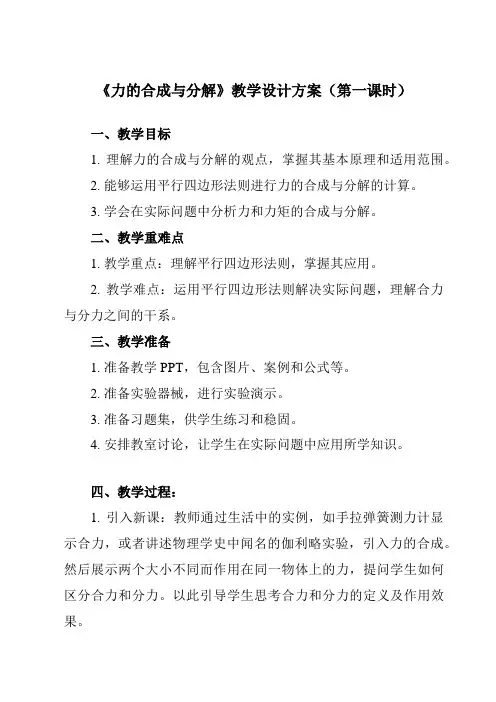 《力的合成与分解》教学设计方案（第一课时）

一、教学目标

1. 理解力的合成与分解的观点，掌握其基本原理和适用范围。

2. 能够运用平行四边形法则进行力的合成与分解的计算。

3. 学会在实际问题中分析力和力矩的合成与分解。

二、教学重难点

1. 教学重点：理解平行四边形法则，掌握其应用。

2. 教学难点：运用平行四边形法则解决实际问题，理解合力与分力之间的干系。

三、教学准备

1. 准备教学 PPT，包含图片、案例和公式等。

2. 准备实验器械，进行实验演示。

3. 准备习题集，供学生练习和稳固。

4. 安排教室讨论，让学生在实际问题中应用所学知识。

四、教学过程：

1. 引入新课：教师通过生活中的实例，如手拉弹簧测力计显示合力，或者讲述物理学史中闻名的伽利略实验，引入力的合成。然后展示两个大小不同而作用在同一物体上的力，提问学生如何区分合力和分力。以此引导学生思考合力和分力的定义及作用效果。